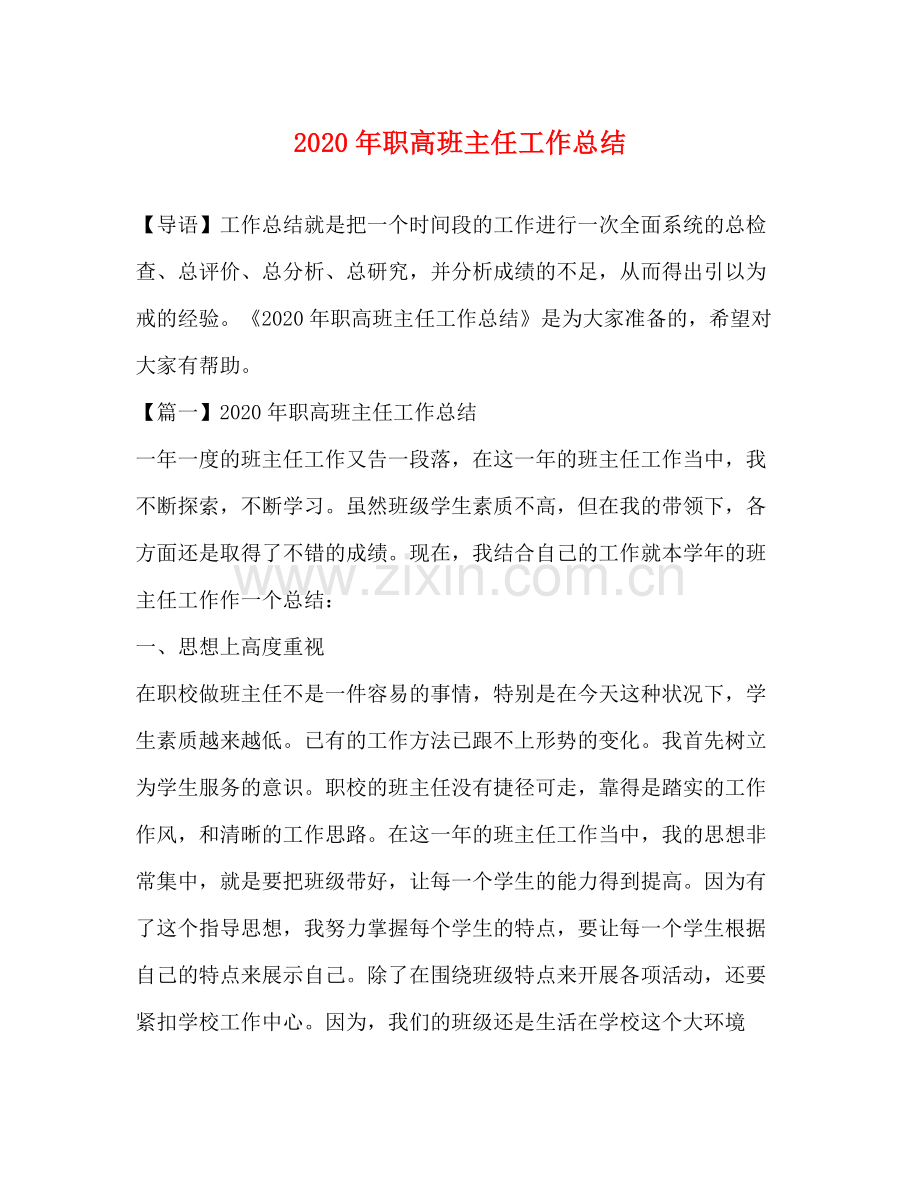 2020年职高班主任工作总结

【导语】工作总结就是把一个时间段的工作进行一次全面系统的总检查、总评价、总分析、总研究，并分析成绩的不足，从而得出引以为戒的经验。《2020年职高班主任工作总结》是为大家准备的，希望对大家有帮助。

【篇一】2020年职高班主任工作总结

一年一度的班主任工作又告一段落，在这一年的班主任工作当中，我不断探索，不断学习。虽然班级学生素质不高，但在我的带领下，各方面还是取得了不错的成绩。现在，我结合自己的工作就本学年的班主任工作作一个总结：

一、思想上高度重视

在职校做班主任不是一件容易的事情，特别是在今天这种状况下，学生素质越来越低。已有的工作方法已跟不上形势的变化。我首先树立为学生服务的意识。职校的班主任没有捷径可走，靠得是踏实的工作作风，和清晰的工作思路。在这一年的班主任工作当中，我的思想非常集中，就是要把班级带好，让每一个学生的能力得到提高。因为有了这个指导思想，我努力掌握每个学生的特点，要让每一个学生根据自己的特点来展示自己。除了在围绕班级特点来开展各项活动，还要紧扣学校工作中心。因为，我们的班级还是生活在学校这个大环境

www.zixin.com.cn